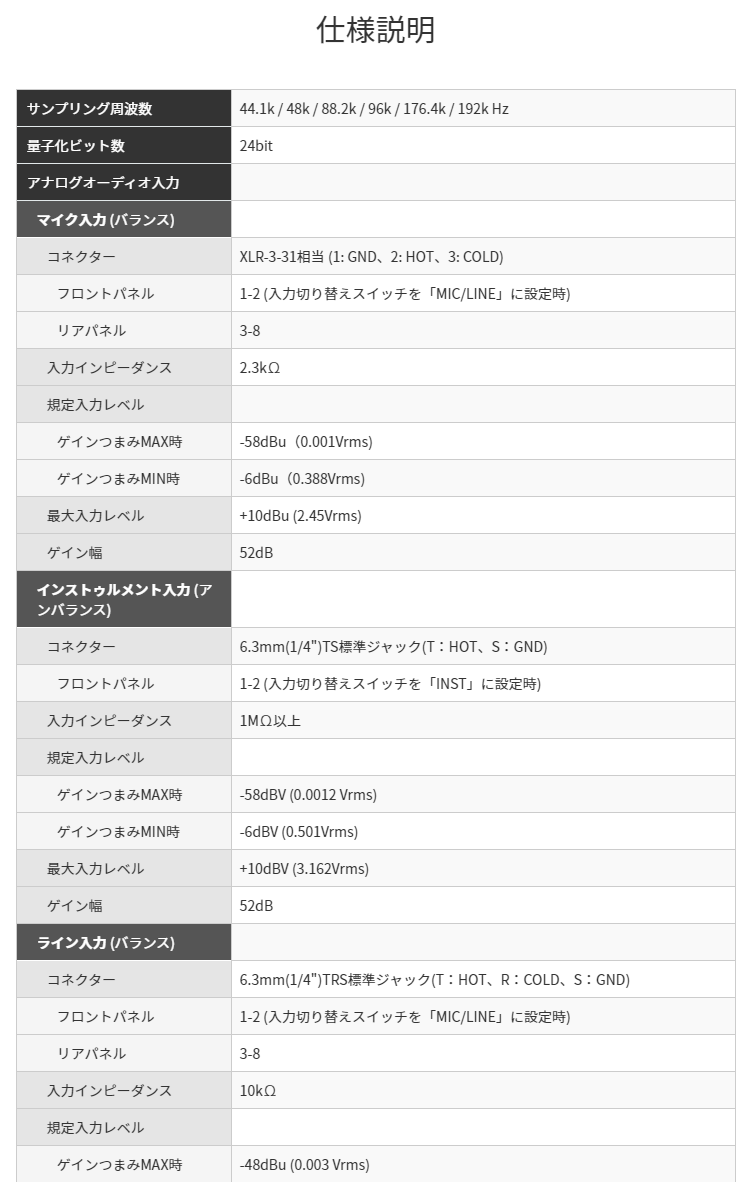 仕様説明

| | |
|---|---|
| サンプリング周波数 | 44.1k / 48k / 88.2k / 96k / 176.4k / 192k Hz |
| 量子化ビット数 | 24bit |
| アナログオーディオ入力 | |
| マイク入力 (バランス) | |
| コネクター | XLR-3-31相当 (1: GND、2: HOT、3: COLD) |
| フロントパネル | 1-2 (入力切り替えスイッチを「MIC/LINE」に設定時) |
| リアパネル | 3-8 |
| 入力インピーダンス | 2.3kΩ |
| 規定入力レベル | |
| ゲインつまみMAX時 | -58dBu（0.001Vrms) |
| ゲインつまみMIN時 | -6dBu（0.388Vrms) |
| 最大入力レベル | +10dBu (2.45Vrms) |
| ゲイン幅 | 52dB |
| インストゥルメント入力 (アンバランス) | |
| コネクター | 6.3mm(1/4")TS標準ジャック(T：HOT、S：GND) |
| フロントパネル | 1-2 (入力切り替えスイッチを「INST」に設定時) |
| 入力インピーダンス | 1MΩ以上 |
| 規定入力レベル | |
| ゲインつまみMAX時 | -58dBV (0.0012 Vrms) |
| ゲインつまみMIN時 | -6dBV (0.501Vrms) |
| 最大入力レベル | +10dBV (3.162Vrms) |
| ゲイン幅 | 52dB |
| ライン入力 (バランス) | |
| コネクター | 6.3mm(1/4")TRS標準ジャック(T：HOT、R：COLD、S：GND) |
| フロントパネル | 1-2 (入力切り替えスイッチを「MIC/LINE」に設定時) |
| リアパネル | 3-8 |
| 入力インピーダンス | 10kΩ |
| 規定入力レベル | |
| ゲインつまみMAX時 | -48dBu (0.003 Vrms) |